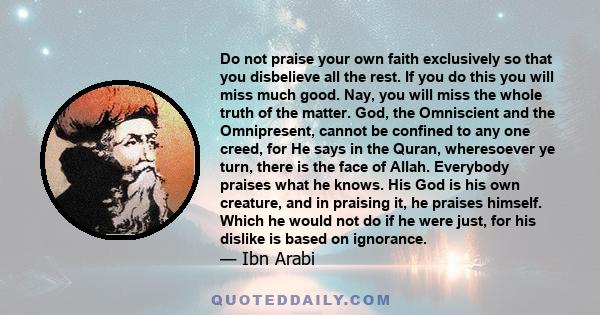 Do not praise your own faith exclusively so that you disbelieve all the rest. If you do this you will miss much good. Nay, you will miss the whole truth of the matter. God, the Omniscient and the Omnipresent, cannot be confined to any one creed, for He says in the Quran, wheresoever ye turn, there is the face of Allah. Everybody praises what he knows. His God is his own creature, and in praising it, he praises himself. Which he would not do if he were just, for his dislike is based on ignorance.
— Ibn Arabi

QUOTEDDAILY.COM